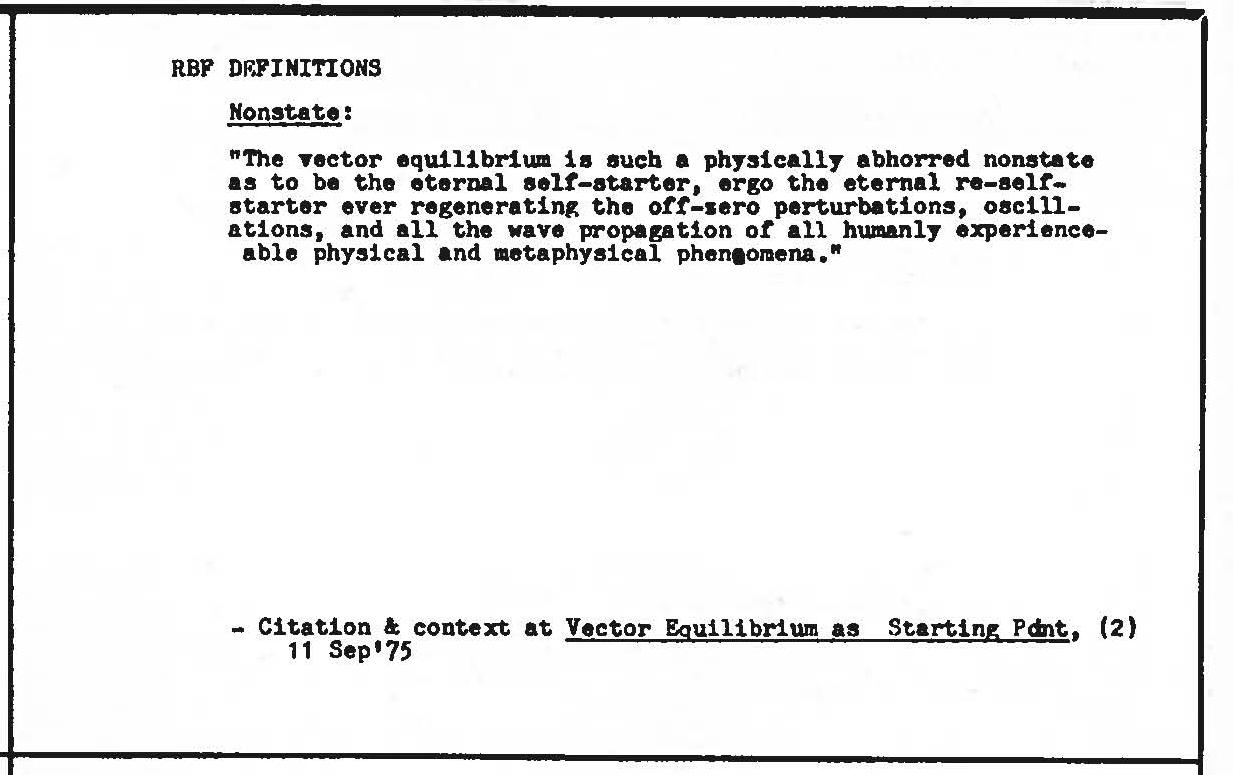 RBF DEFINITIONS

Nonstate:

"The vector equilibrium is such a physically abhorred nonstate as to be the eternal self-starter, ergo the eternal re-self-starter ever regenerating the off-zero perturbations, oscillations, and all the wave propagation of all humanly experienceable physical and metaphysical phenomena."

- Citation & context at Vector Equilibrium as Starting Point, (2) 11 Sep'75